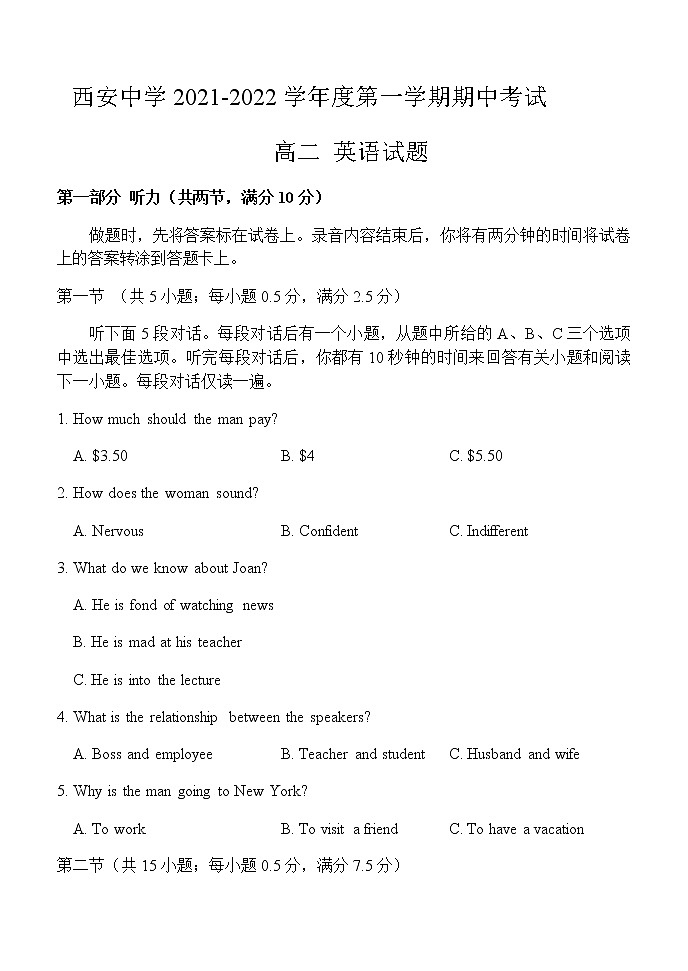 西安中学 2021-2022 学年度第一学期期中考试

高二 英语试题

第一部分 听力（共两节，满分 10 分）

做题时，先将答案标在试卷上。录音内容结束后，你将有两分钟的时间将试卷上的答案转涂到答题卡上。

第一节 （共 5 小题；每小题 0.5 分，满分 2.5 分）

听下面 5 段对话。每段对话后有一个小题，从题中所给的 A、B、C 三个选项中选出最佳选项。听完每段对话后，你都有 10 秒钟的时间来回答有关小题和阅读下一小题。每段对话仅读一遍。

1. How much should the man pay?

A. \$3.50 B. \$4 C. \$5.50

2. How does the woman sound?

A. Nervous B. Confident C. Indifferent

3. What do we know about Joan?

A. He is fond of watching news

B. He is mad at his teacher

C. He is into the lecture

4. What is the relationship between the speakers?

A. Boss and employee B. Teacher and student C. Husband and wife

5. Why is the man going to New York?

A. To work B. To visit a friend C. To have a vacation

第二节（共 15 小题；每小题 0.5 分，满分 7.5 分）